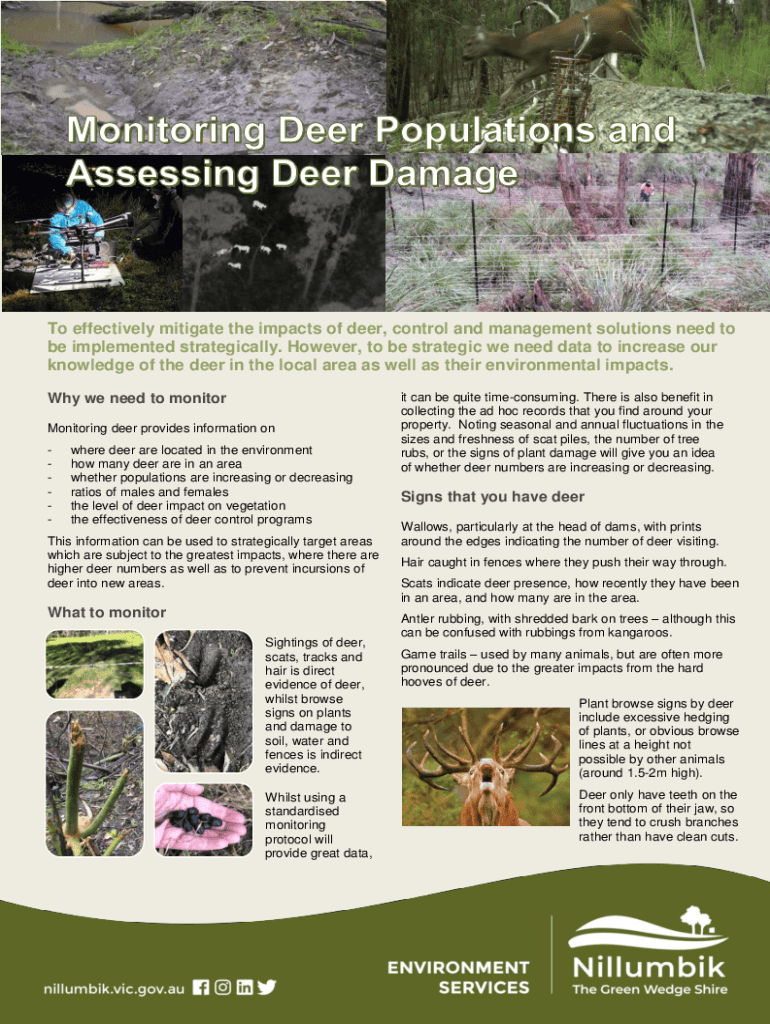 Monitoring Deer Populations and Assessing Deer Damage

To effectively mitigate the impacts of deer, control and management solutions need to be implemented strategically. However, to be strategic we need data to increase our knowledge of the deer in the local area as well as their environmental impacts.

Why we need to monitor

Monitoring deer provides information on

- where deer are located in the environment
- how many deer are in an area
- whether populations are increasing or decreasing
- ratios of males and females
- the level of deer impact on vegetation
- the effectiveness of deer control programs

This information can be used to strategically target areas which are subject to the greatest impacts, where there are higher deer numbers as well as to prevent incursions of deer into new areas.

What to monitor

Sightings of deer, scats, tracks and hair is direct evidence of deer, whilst browse signs on plants and damage to soil, water and fences is indirect evidence.

Whilst using a standardised monitoring protocol will provide great data, it can be quite time-consuming. There is also benefit in collecting the ad hoc records that you find around your property. Noting seasonal and annual fluctuations in the sizes and freshness of scat piles, the number of tree rubs, or the signs of plant damage will give you an idea of whether deer numbers are increasing or decreasing.

Signs that you have deer

Wallows, particularly at the head of dams, with prints around the edges indicating the number of deer visiting.

Hair caught in fences where they push their way through.

Scats indicate deer presence, how recently they have been in an area, and how many are in the area.

Antler rubbing, with shredded bark on trees – although this can be confused with rubbings from kangaroos.

Game trails – used by many animals, but are often more pronounced due to the greater impacts from the hard hooves of deer.

Plant browse signs by deer include excessive hedging of plants, or obvious browse lines at a height not possible by other animals (around 1.5-2m high).

Deer only have teeth on the front bottom of their jaw, so they tend to crush branches rather than have clean cuts.

nillumbik.vic.gov.au

ENVIRONMENT SERVICES

Nillumbik
The Green Wedge Shire